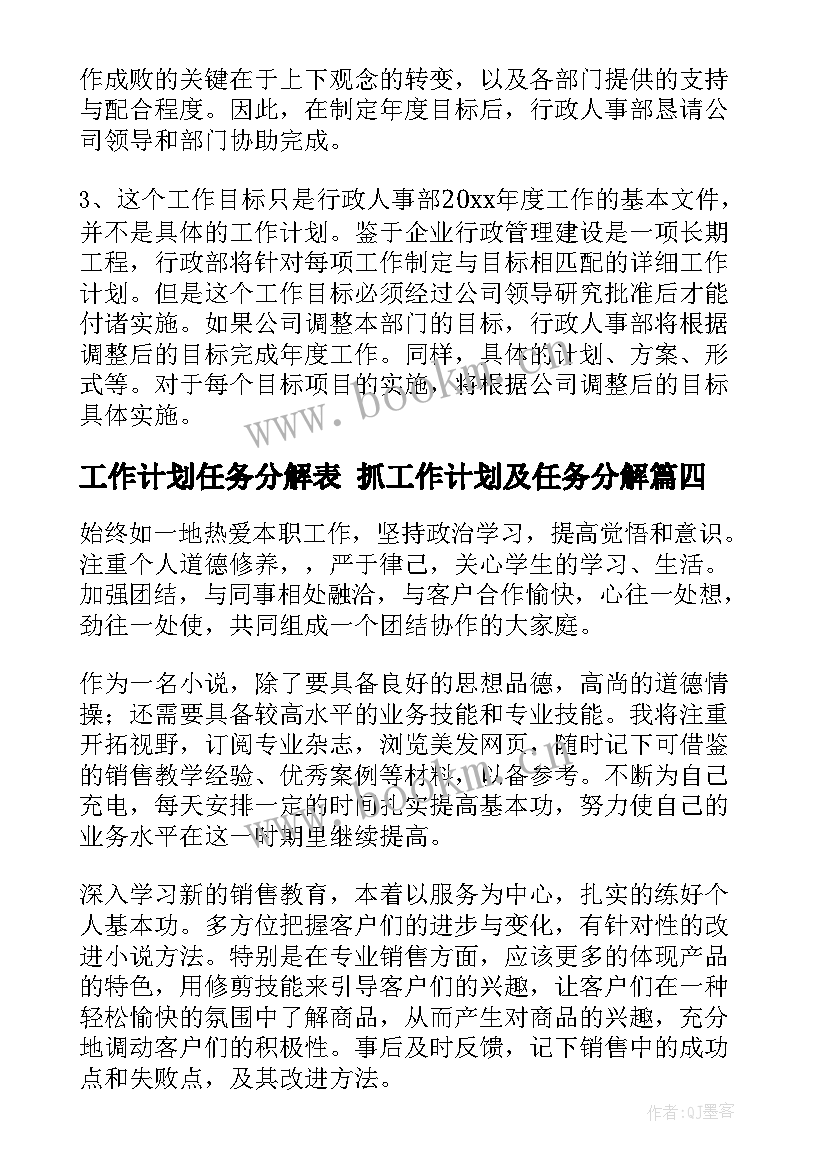 作成败的关键在于上下观念的转变，以及各部门提供的支持与配合程度。因此，在制定年度目标后，行政人事部恳请公司领导和部门协助完成。

3、这个工作目标只是行政人事部20xx年度工作的基本文件，并不是具体的工作计划。鉴于企业行政管理建设是一项长期工程，行政部将针对每项工作制定与目标相匹配的详细工作计划。但是这个工作目标必须经过公司领导研究批准后才能付诸实施。如果公司调整本部门的目标，行政人事部将根据调整后的目标完成年度工作。同样，具体的计划、方案、形式等。对于每个目标项目的实施，将根据公司调整后的目标具体实施。

www.bookm.com

工作计划任务分解表 抓工作计划及任务分解篇四

始终如一地热爱本职工作，坚持政治学习，提高觉悟和意识。注重个人道德修养，，严于律己，关心学生的学习、生活。加强团结，与同事相处融洽，与客户合作愉快，心往一处想，劲往一处使，共同组成一个团结协作的大家庭。

作为一名小说，除了要具备良好的思想品德，高尚的道德情操；还需要具备较高水平的业务技能和专业技能。我将注重开拓视野，订阅专业杂志，浏览美发网页，随时记下可借鉴的销售教学经验、优秀案例等材料，以备参考。不断为自己充电，每天安排一定的时间扎实提高基本功，努力使自己的业务水平在这一时期里继续提高。

深入学习新的销售教育，本着以服务为中心，扎实的练好个人基本功。多方位把握客户们的进步与变化，有针对性的改进小说方法。特别是在专业销售方面，应该更多的体现产品的特色，用修剪技能来引导客户们的兴趣，让客户们在一种轻松愉快的氛围中了解商品，从而产生对商品的兴趣，充分地调动客户们的积极性。事后及时反馈，记下销售中的成功点和失败点，及其改进方法。

作者:QJ墨客